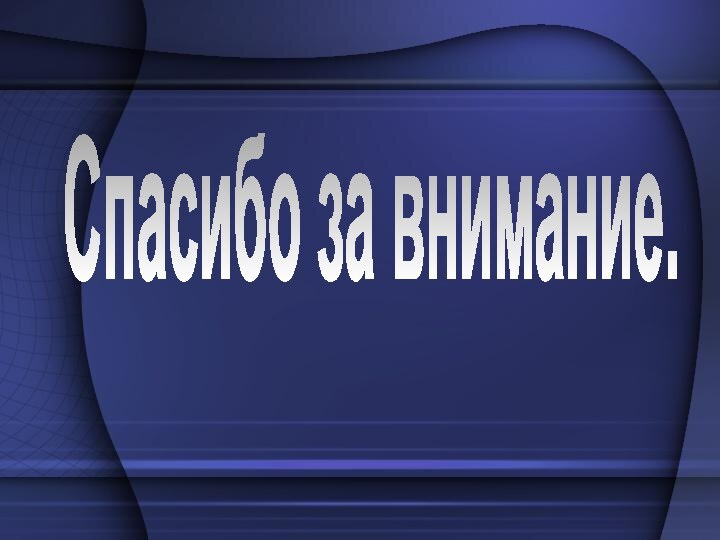 Спасибо за внимание.